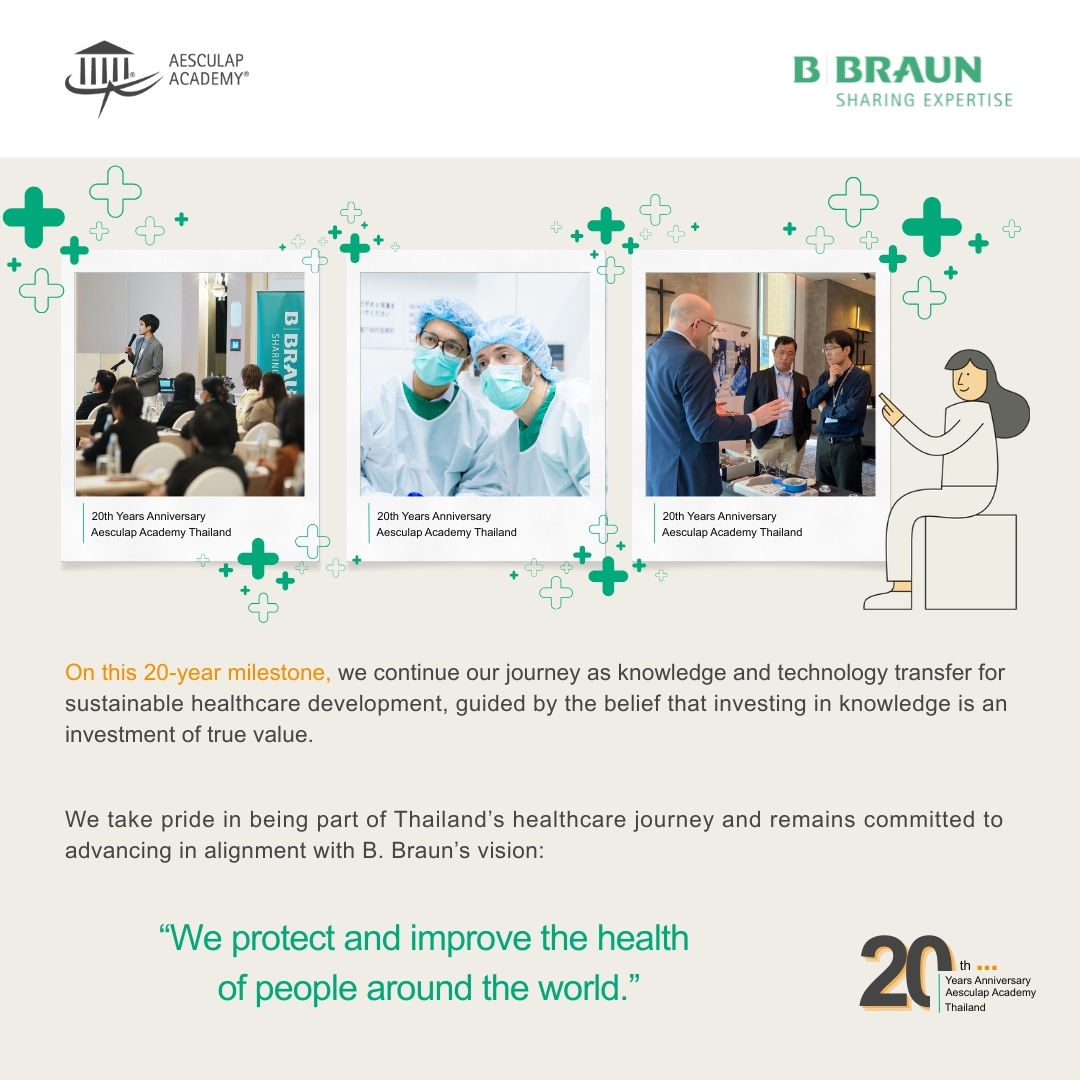 AESCULAP ACADEMY®

B BRAUN
SHARING EXPERTISE

B BRAUN
SHARING

20th Years Anniversary
Aesculap Academy Thailand

20th Years Anniversary
Aesculap Academy Thailand

20th Years Anniversary
Aesculap Academy Thailand

On this 20-year milestone, we continue our journey as knowledge and technology transfer for sustainable healthcare development, guided by the belief that investing in knowledge is an investment of true value.

We take pride in being part of Thailand's healthcare journey and remains committed to advancing in alignment with B. Braun's vision:

"We protect and improve the health of people around the world."

20th Years Anniversary Aesculap Academy Thailand